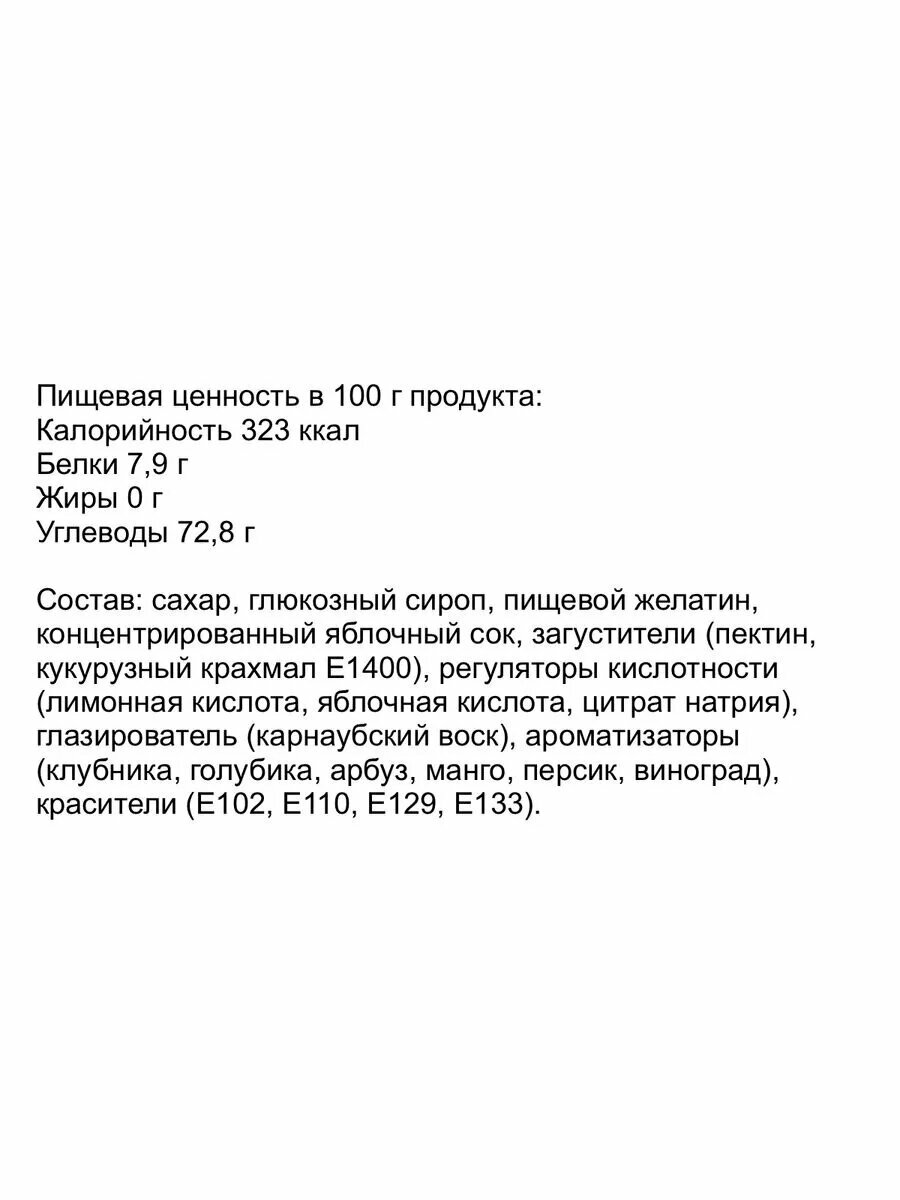 Пищевая ценность в 100 г продукта:
Калорийность 323 ккал
Белки 7,9 г
Жиры 0 г
Углеводы 72,8 г

Состав: сахар, глюкозный сироп, пищевой желатин, концентрированный яблочный сок, загустители (пектин, кукурузный крахмал Е1400), регуляторы кислотности (лимонная кислота, яблочная кислота, цитрат натрия), глазирователь (карнаубский воск), ароматизаторы (клубника, голубика, арбуз, манго, персик, виноград), красители (Е102, Е110, Е129, Е133).